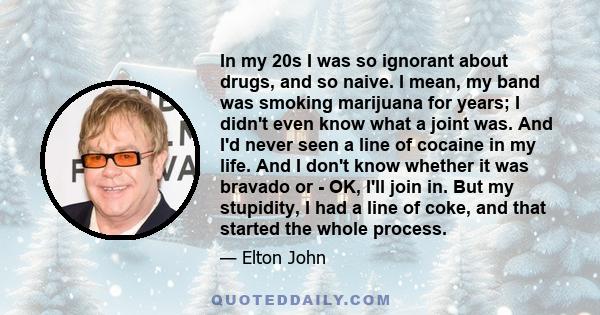 In my 20s I was so ignorant about drugs, and so naive. I mean, my band was smoking marijuana for years; I didn't even know what a joint was. And I'd never seen a line of cocaine in my life. And I don't know whether it was bravado or - OK, I'll join in. But my stupidity, I had a line of coke, and that started the whole process.

— Elton John

QUOTEDDAILY.COM